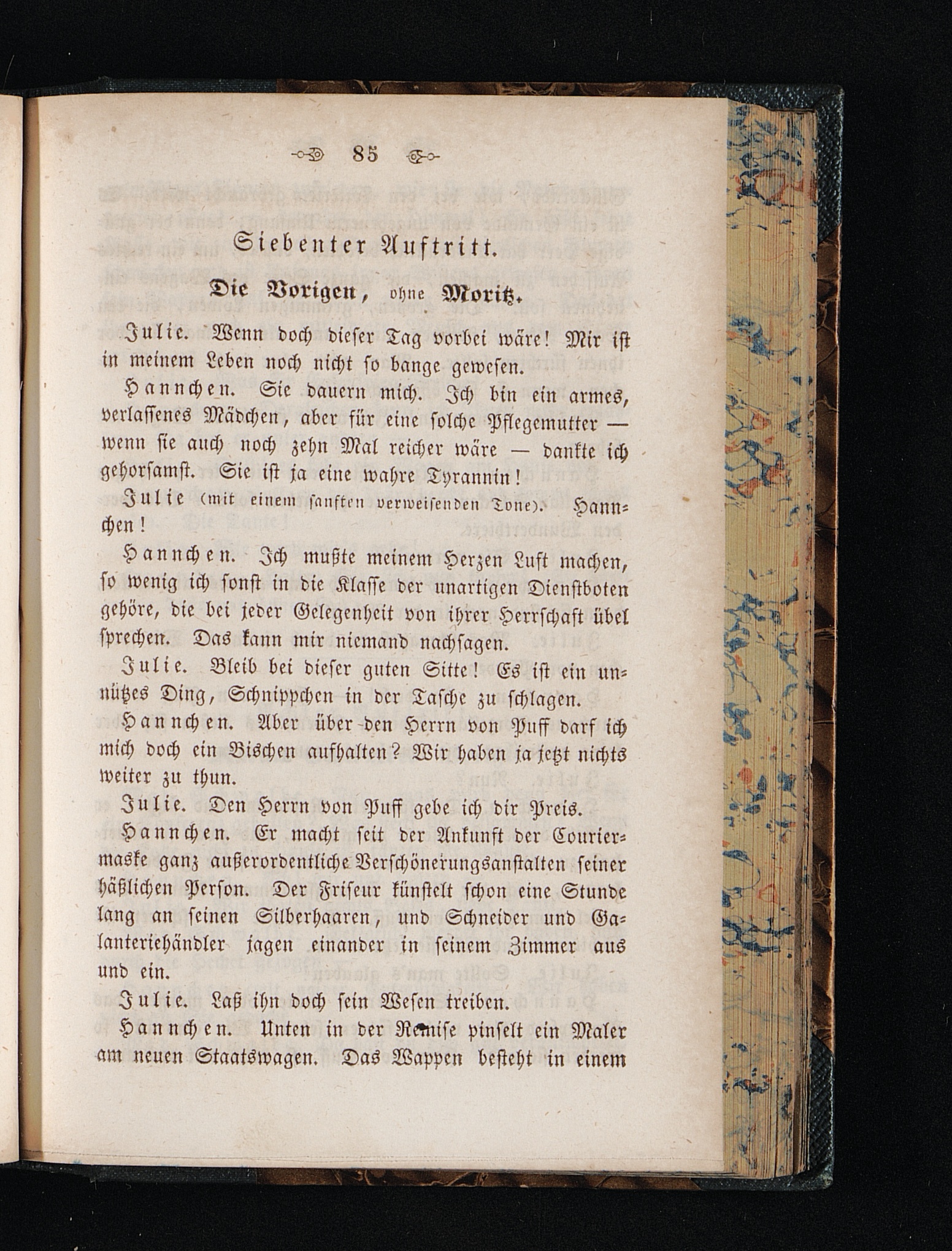 85

Siebenter Auftritt.

Die Vorigen, ohne Moritz.

Julie. Wenn doch dieser Tag vorbei wäre! Mir ist in meinem Leben noch nicht so bange gewesen.

Hannchen. Sie dauern mich. Ich bin ein armes, verlassenes Mädchen, aber für eine solche Pflegemutter — wenn sie auch noch zehn Mal reicher wäre — dankte ich gehorsamst. Sie ist ja eine wahre Tyrannin!

Julie (mit einem sanften verweisenden Tone). Hannchen!

Hannchen. Ich mußte meinem Herzen Luft machen, so wenig ich sonst in die Klasse der unartigen Dienstboten gehöre, die bei jeder Gelegenheit von ihrer Herrschaft übel sprechen. Das kann mir niemand nachsagen.

Julie. Bleib bei dieser guten Sitte! Es ist ein unnützes Ding, Schnippchen in der Tasche zu schlagen.

Hannchen. Aber über den Herrn von Puff darf ich mich doch ein Bischen aufhalten? Wir haben ja jetzt nichts weiter zu thun.

Julie. Den Herrn von Puff gebe ich dir Preis.

Hannchen. Er macht seit der Ankunft der Couriermaske ganz außerordentliche Verschönerungsanstalten seiner häßlichen Person. Der Friseur künstelt schon eine Stunde lang an seinen Silberhaaren, und Schneider und Galanteriehändler jagen einander in seinem Zimmer aus und ein.

Julie. Laß ihn doch sein Wesen treiben.

Hannchen. Unten in der Remise pinselt ein Maler am neuen Staatswagen. Das Wappen besteht in einem